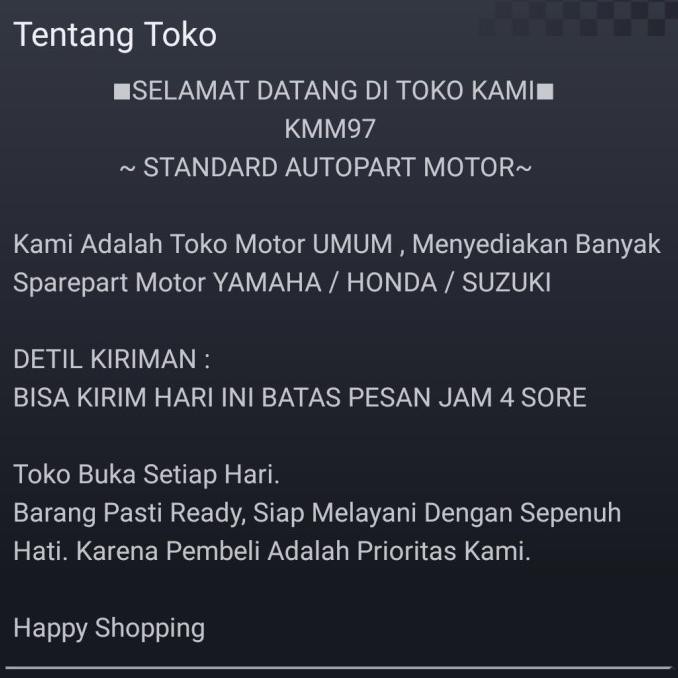 Tentang Toko

■SELAMAT DATANG DI TOKO KAMI■
KMM97
~ STANDARD AUTOPART MOTOR~

Kami Adalah Toko Motor UMUM , Menyediakan Banyak Sparepart Motor YAMAHA / HONDA / SUZUKI

DETIL KIRIMAN :
BISA KIRIM HARI INI BATAS PESAN JAM 4 SORE

Toko Buka Setiap Hari.
Barang Pasti Ready, Siap Melayani Dengan Sepenuh Hati. Karena Pembeli Adalah Prioritas Kami.

Happy Shopping